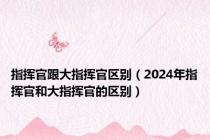 指挥官跟大指挥官区别（2024年指挥官和大指挥官的区别）